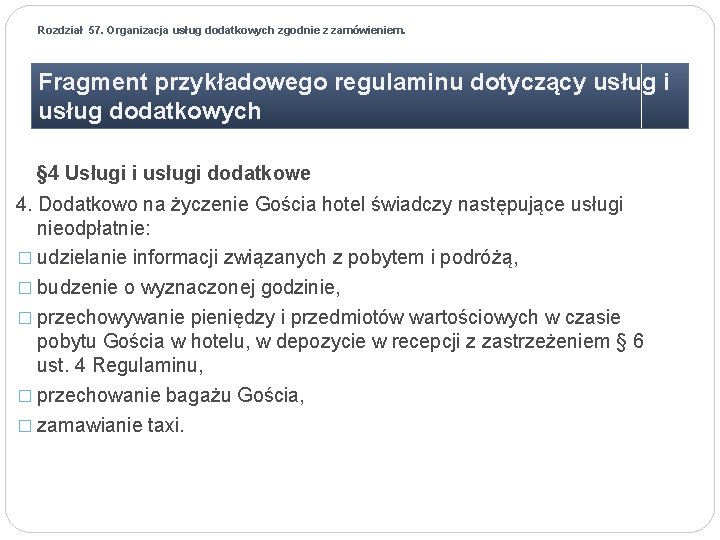 Rozdział 57. Organizacja usług dodatkowych zgodnie z zamówieniem.

Fragment przykładowego regulaminu dotyczący usług i usług dodatkowych

§4 Usługi i usługi dodatkowe

4. Dodatkowo na życzenie Gościa hotel świadczy następujące usługi nieodpłatnie:

□ udzielanie informacji związanych z pobytem i podróżą,

□ budzenie o wyznaczonej godzinie,

□ przechowywanie pieniędzy i przedmiotów wartościowych w czasie pobytu Gościa w hotelu, w depozycie w recepcji z zastrzeżeniem § 6 ust. 4 Regulaminu,

□ przechowanie bagażu Gościa,

□ zamawianie taxi.